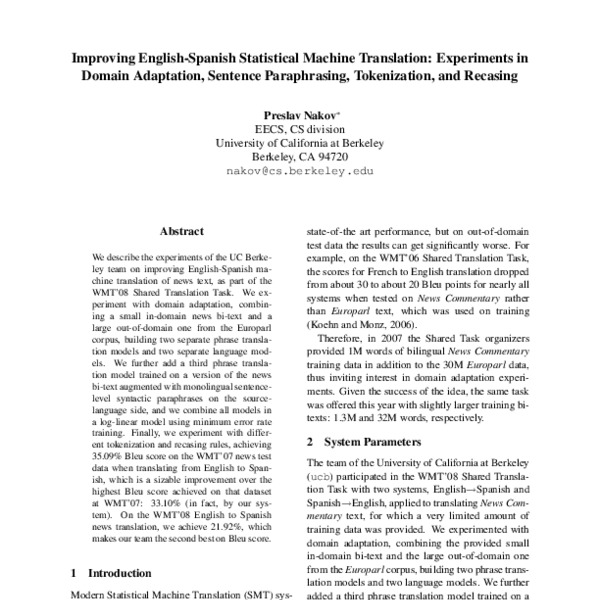 Improving English-Spanish Statistical Machine Translation: Experiments in Domain Adaptation, Sentence Paraphrasing, Tokenization, and Recasing

Preslav Nakov*
EECS, CS division
University of California at Berkeley
Berkeley, CA 94720
nakov@cs.berkeley.edu

Abstract

We describe the experiments of the UC Berkeley team on improving English-Spanish machine translation of news text, as part of the WMT'08 Shared Translation Task. We experiment with domain adaptation, combining a small in-domain news bi-text and a large out-of-domain one from the Europarl corpus, building two separate phrase translation models and two separate language models. We further add a third phrase translation model trained on a version of the news bi-text augmented with monolingual sentence-level syntactic paraphrases on the source-language side, and we combine all models in a log-linear model using minimum error rate training. Finally, we experiment with different tokenization and recasing rules, achieving 35.09% Bleu score on the WMT'07 news test data when translating from English to Spanish, which is a sizable improvement over the highest Bleu score achieved on that dataset at WMT'07: 33.10% (in fact, by our system). On the WMT'08 English to Spanish news translation, we achieve 21.92%, which makes our team the second best on Bleu score.

1 Introduction

Modern Statistical Machine Translation (SMT) sys-

state-of-the art performance, but on out-of-domain test data the results can get significantly worse. For example, on the WMT'06 Shared Translation Task, the scores for French to English translation dropped from about 30 to about 20 Bleu points for nearly all systems when tested on News Commentary rather than Europarl text, which was used on training (Koehn and Monz, 2006).

Therefore, in 2007 the Shared Task organizers provided 1M words of bilingual News Commentary training data in addition to the 30M Europarl data, thus inviting interest in domain adaptation experiments. Given the success of the idea, the same task was offered this year with slightly larger training bi-texts: 1.3M and 32M words, respectively.

2 System Parameters

The team of the University of California at Berkeley (ucb) participated in the WMT'08 Shared Translation Task with two systems, English→Spanish and Spanish→English, applied to translating News Commentary text, for which a very limited amount of training data was provided. We experimented with domain adaptation, combining the provided small in-domain bi-text and the large out-of-domain one from the Europarl corpus, building two phrase translation models and two language models. We further added a third phrase translation model trained on a